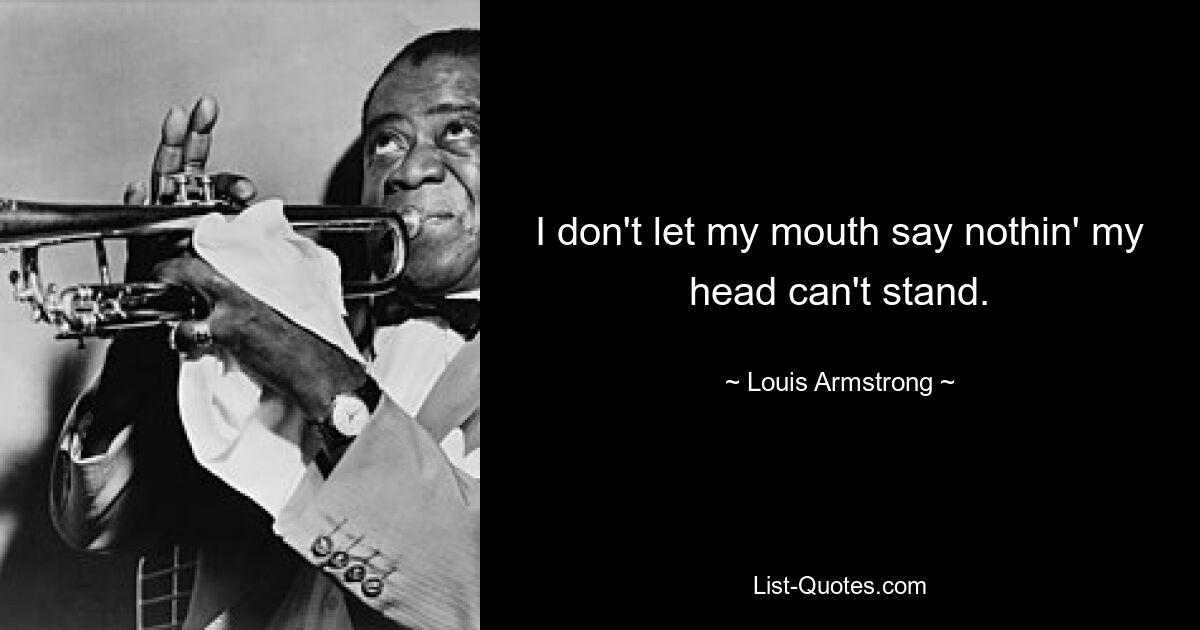 I don't let my mouth say nothin' my head can't stand.

~ Louis Armstrong ~

List-Quotes.com